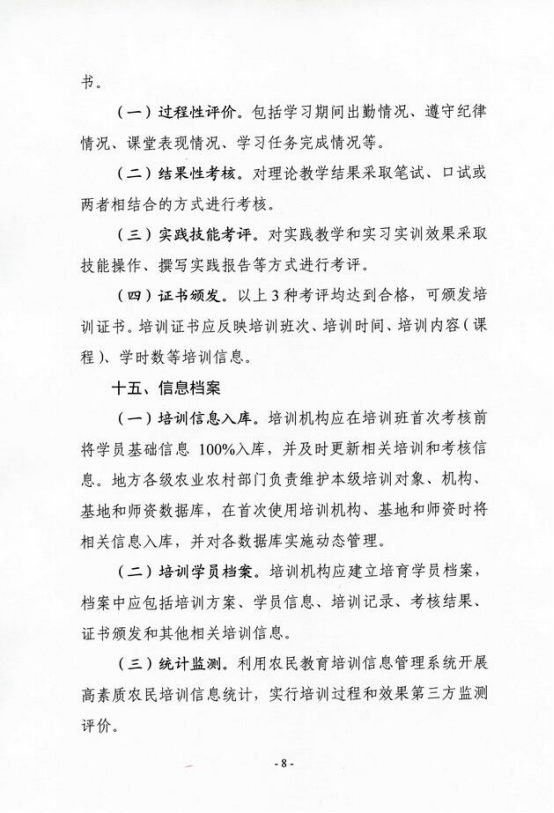 书。

（一）过程性评价。包括学习期间出勤情况、遵守纪律情况、课堂表现情况、学习任务完成情况等。

（二）结果性考核。对理论教学结果采取笔试、口试或两者相结合的方式进行考核。

（三）实践技能考评。对实践教学和实习实训效果采取技能操作、撰写实践报告等方式进行考评。

（四）证书颁发。以上3种考评均达到合格，可颁发培训证书。培训证书应反映培训班次、培训时间、培训内容（课程）、学时数等培训信息。

十五、信息档案

（一）培训信息入库。培训机构应在培训班首次考核前将学员基础信息 100%入库，并及时更新相关培训和考核信息。地方各级农业农村部门负责维护本级培训对象、机构、基地和师资数据库，在首次使用培训机构、基地和师资时将相关信息入库，并对各数据库实施动态管理。

（二）培训学员档案。培训机构应建立培育学员档案，档案中应包括培训方案、学员信息、培训记录、考核结果、证书颁发和其他相关培训信息。

（三）统计监测。利用农民教育培训信息管理系统开展高素质农民培训信息统计，实行培训过程和效果第三方监测评价。

- 8 -